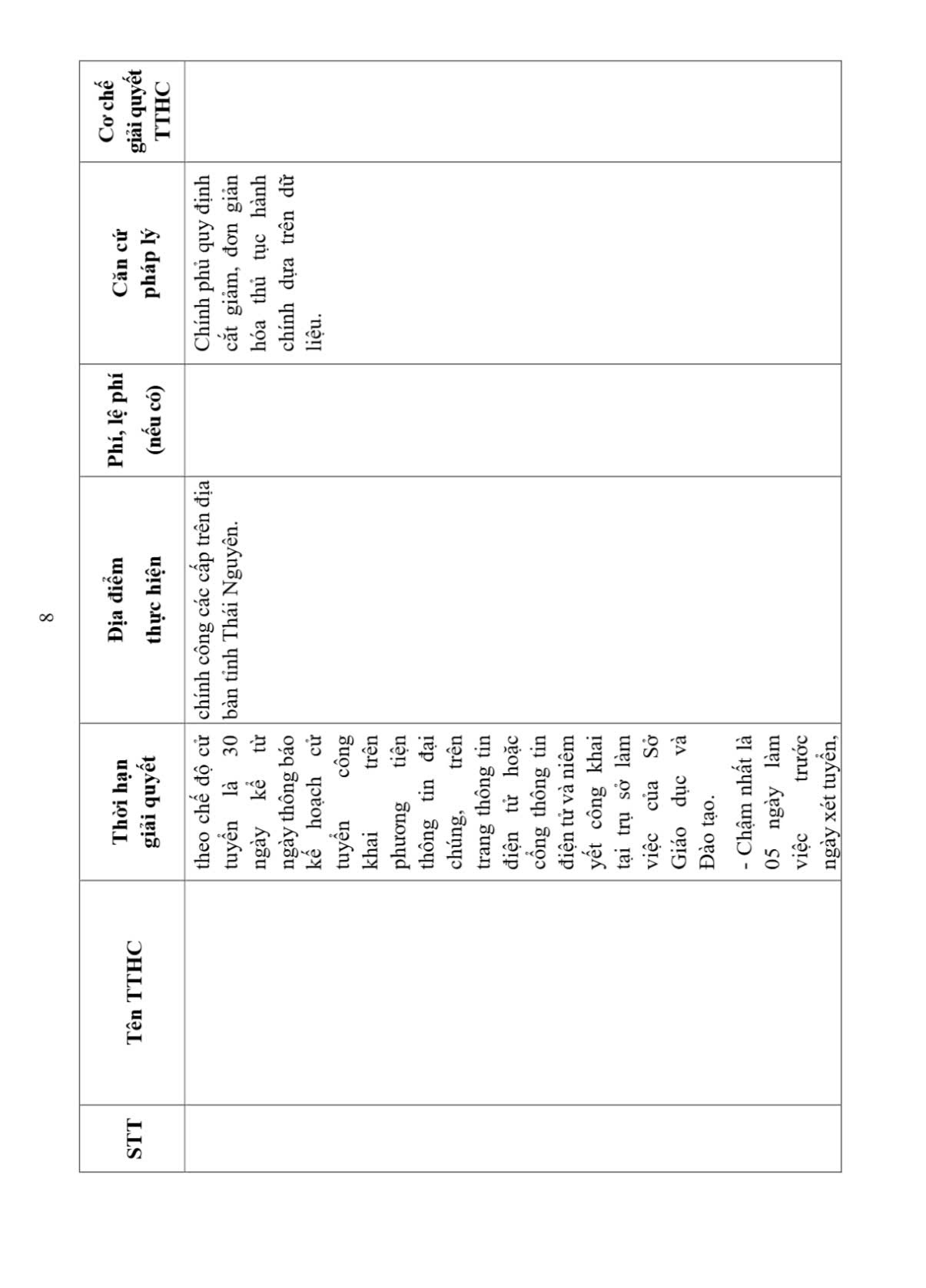 8

| STT | Tên TTHC | Thời hạn giải quyết | Địa điểm thực hiện | Phí, lệ phí (nếu có) | Căn cứ pháp lý | Cơ chế giải quyết TTHC |
|---|---|---|---|---|---|---|
| | | theo chế độ cử tuyển là 30 ngày kể từ ngày thông báo kế hoạch cử tuyển công khai trên phương tiện thông tin đại chúng, trên trang thông tin điện tử hoặc cổng thông tin điện tử và niêm yết công khai tại trụ sở làm việc của Sở Giáo dục và Đào tạo. - Chậm nhất là 05 ngày làm việc trước ngày xét tuyển, | chính công các cấp trên địa bàn tỉnh Thái Nguyên. | | Chính phủ quy định cắt giảm, đơn giản hóa thủ tục hành chính dựa trên dữ liệu. | |